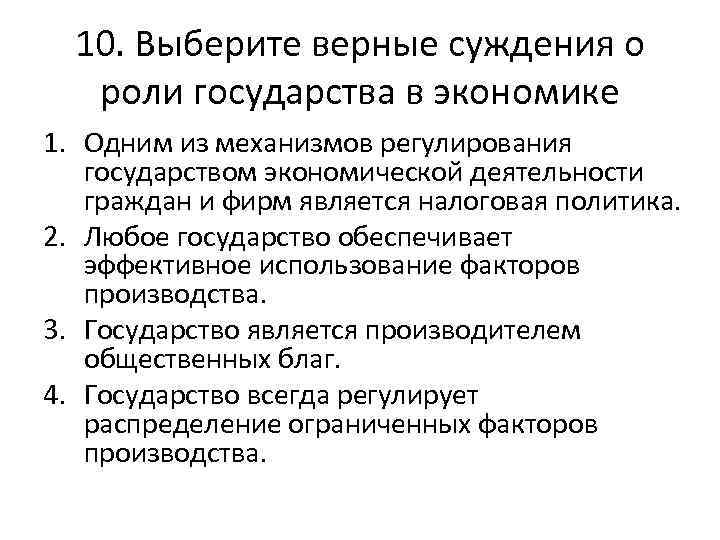 10. Выберите верные суждения о роли государства в экономике

1. Одним из механизмов регулирования государством экономической деятельности граждан и фирм является налоговая политика.
2. Любое государство обеспечивает эффективное использование факторов производства.
3. Государство является производителем общественных благ.
4. Государство всегда регулирует распределение ограниченных факторов производства.